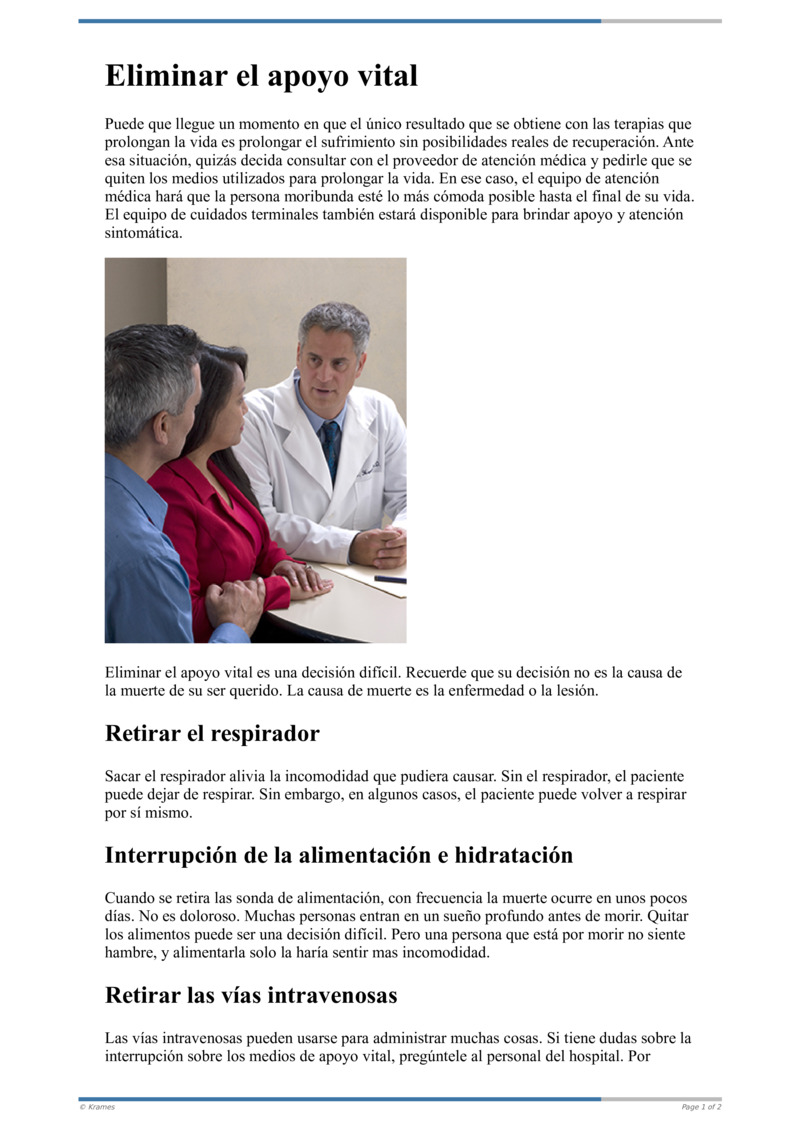 Eliminar el apoyo vital

Puede que llegue un momento en que el único resultado que se obtiene con las terapias que prolongan la vida es prolongar el sufrimiento sin posibilidades reales de recuperación. Ante esa situación, quizás decida consultar con el proveedor de atención médica y pedirle que se quiten los medios utilizados para prolongar la vida. En ese caso, el equipo de atención médica hará que la persona moribunda esté lo más cómoda posible hasta el final de su vida. El equipo de cuidados terminales también estará disponible para brindar apoyo y atención sintomática.

Eliminar el apoyo vital es una decisión difícil. Recuerde que su decisión no es la causa de la muerte de su ser querido. La causa de muerte es la enfermedad o la lesión.

Retirar el respirador

Sacar el respirador alivia la incomodidad que pudiera causar. Sin el respirador, el paciente puede dejar de respirar. Sin embargo, en algunos casos, el paciente puede volver a respirar por sí mismo.

Interrupción de la alimentación e hidratación

Cuando se retira las sonda de alimentación, con frecuencia la muerte ocurre en unos pocos días. No es doloroso. Muchas personas entran en un sueño profundo antes de morir. Quitar los alimentos puede ser una decisión difícil. Pero una persona que está por morir no siente hambre, y alimentarla solo la haría sentir mas incomodidad.

Retirar las vías intravenosas

Las vías intravenosas pueden usarse para administrar muchas cosas. Si tiene dudas sobre la interrupción sobre los medios de apoyo vital, pregúntele al personal del hospital. Por

© Krames

Page 1 of 2